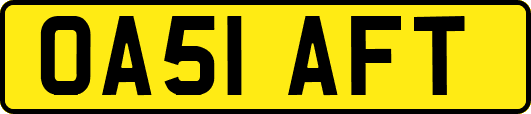 OA51 AFT